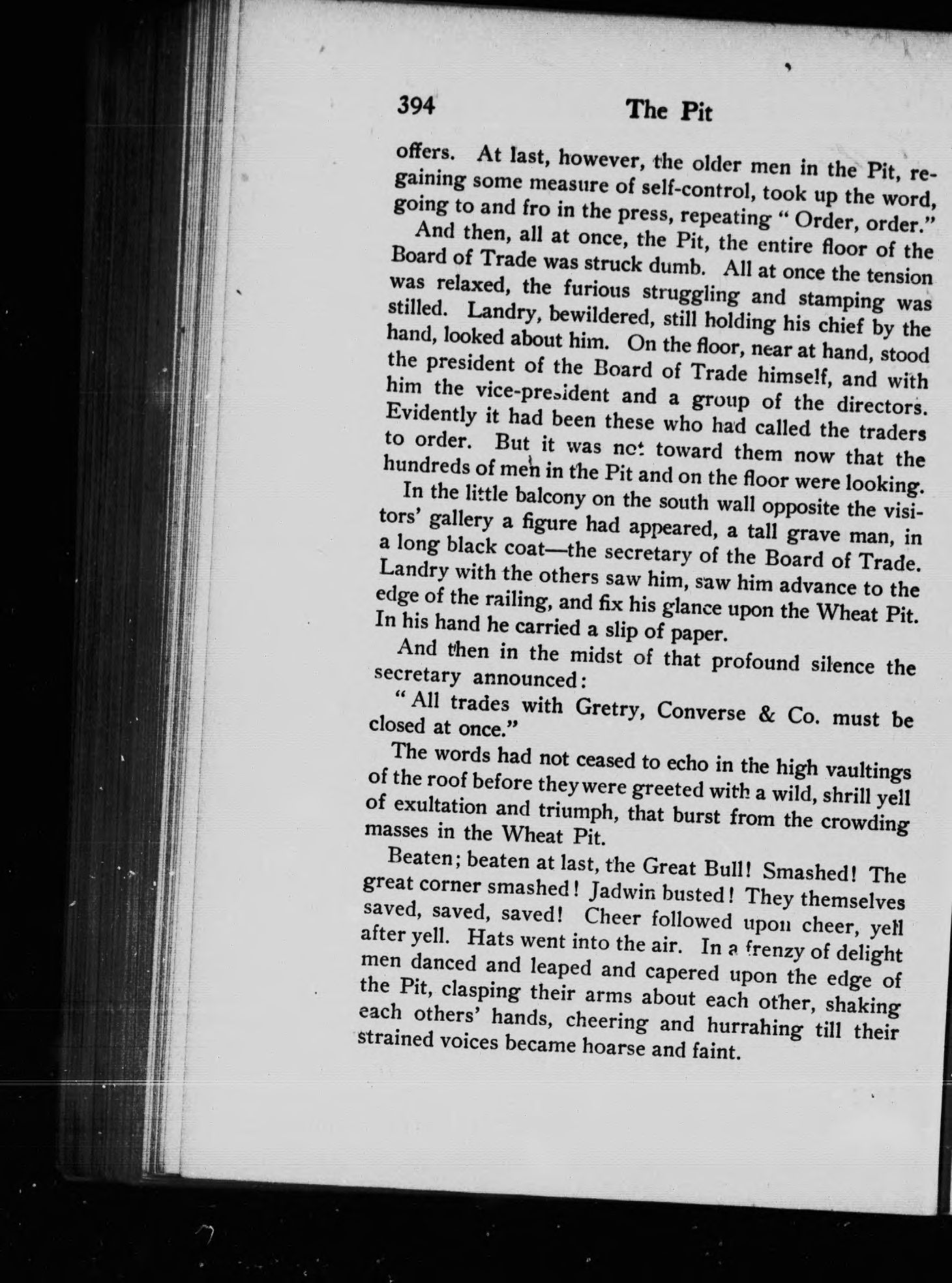 394 The Pit

offers. At last, however, the older men in the Pit, regaining some measure of self-control, took up the word, going to and fro in the press, repeating "Order, order."

And then, all at once, the Pit, the entire floor of the Board of Trade was struck dumb. All at once the tension was relaxed, the furious struggling and stamping was stilled. Landry, bewildered, still holding his chief by the hand, looked about him. On the floor, near at hand, stood the president of the Board of Trade himself, and with him the vice-president and a group of the directors. Evidently it had been these who had called the traders to order. But it was not toward them now that the hundreds of men in the Pit and on the floor were looking.

In the little balcony on the south wall opposite the visitors' gallery a figure had appeared, a tall grave man, in a long black coat—the secretary of the Board of Trade. Landry with the others saw him, saw him advance to the edge of the railing, and fix his glance upon the Wheat Pit. In his hand he carried a slip of paper.

And then in the midst of that profound silence the secretary announced:

"All trades with Gretry, Converse & Co. must be closed at once."

The words had not ceased to echo in the high vaultings of the roof before they were greeted with a wild, shrill yell of exultation and triumph, that burst from the crowding masses in the Wheat Pit.

Beaten; beaten at last, the Great Bull! Smashed! The great corner smashed! Jadwin busted! They themselves saved, saved, saved! Cheer followed upon cheer, yell after yell. Hats went into the air. In a frenzy of delight men danced and leaped and capered upon the edge of the Pit, clasping their arms about each other, shaking each others' hands, cheering and hurrahing till their strained voices became hoarse and faint.